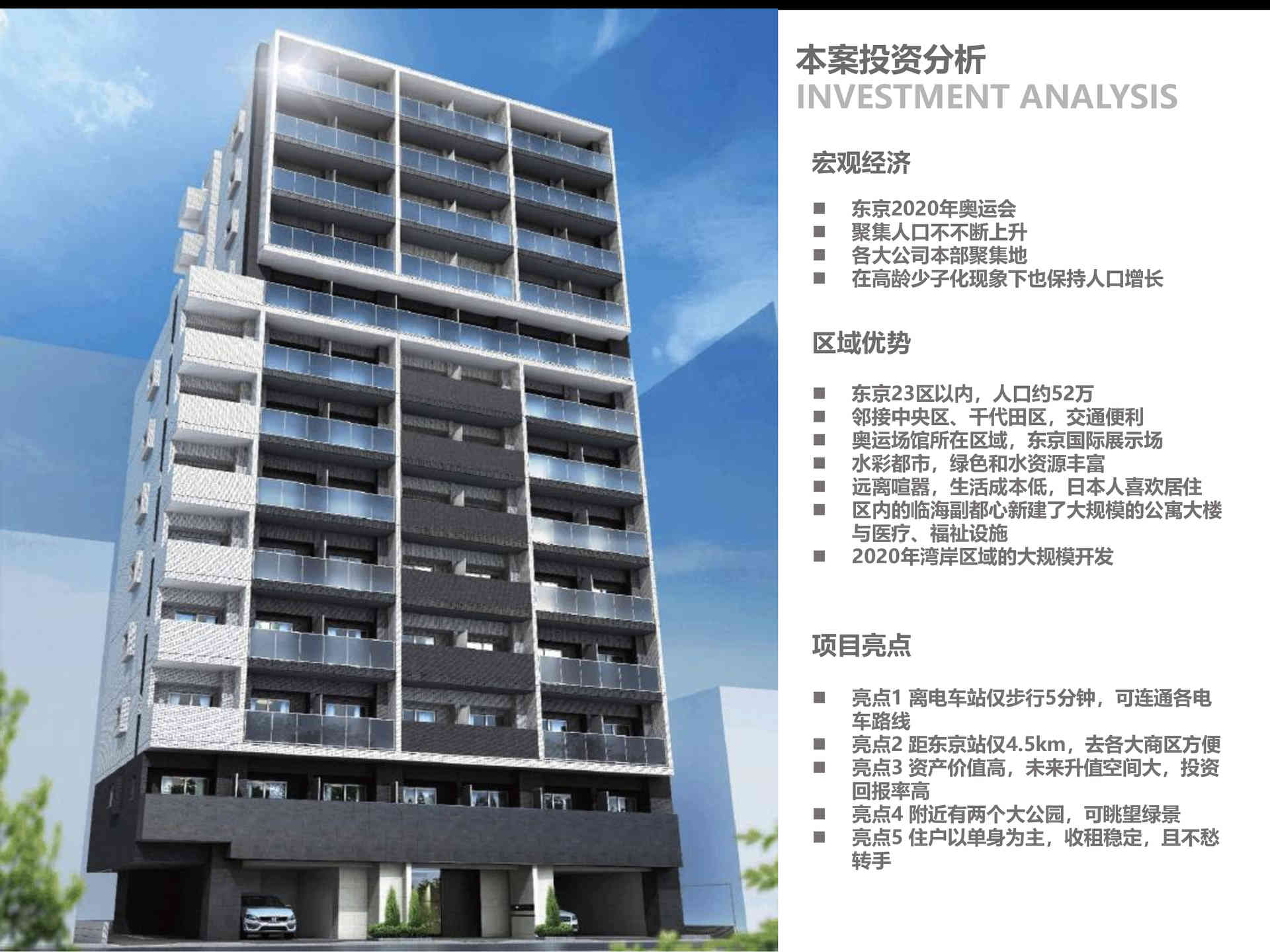 本案投资分析
INVESTMENT ANALYSIS

宏观经济

■ 东京2020年奥运会
■ 聚集人口不不断上升
■ 各大公司本部聚集地
■ 在高龄少子化现象下也保持人口增长

区域优势

■ 东京23区以内，人口约52万
■ 邻接中央区、千代田区，交通便利
■ 奥运场馆所在区域，东京国际展示场
■ 水彩都市，绿色和水资源丰富
■ 远离喧嚣，生活成本低，日本人喜欢居住
■ 区内的临海副都心新建了大规模的公寓大楼与医疗、福祉设施
■ 2020年湾岸区域的大规模开发

项目亮点

■ 亮点1 离电车站仅步行5分钟，可连通各电车路线
■ 亮点2 距东京站仅4.5km，去各大商区方便
■ 亮点3 资产价值高，未来升值空间大，投资回报率高
■ 亮点4 附近有两个大公园，可眺望绿景
■ 亮点5 住户以单身为主，收租稳定，且不愁转手